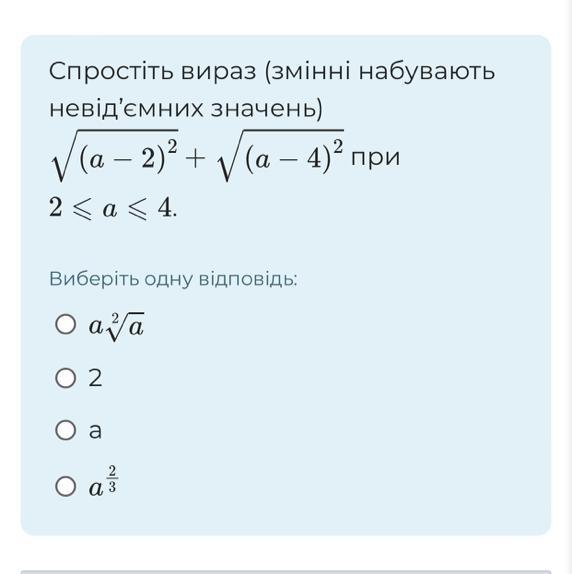 Спростіть вираз (змінні набувають невід'ємних значень) $\sqrt{(a-2)^2}+\sqrt{(a-4)^2}$ при $2 \leqslant a \leqslant 4$.

Виберіть одну відповідь:

$a\sqrt[2]{a}$

2

a

$a^{\frac{2}{3}}$